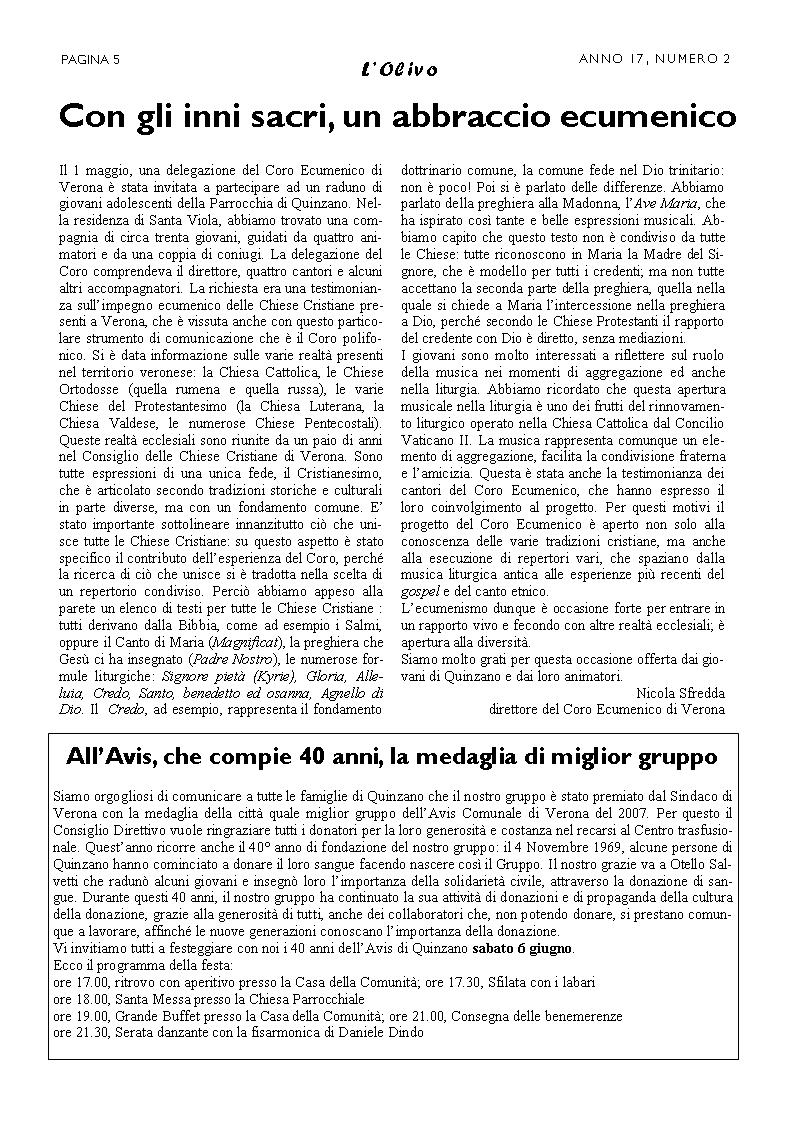 PAGINA 5

L'Olivo

ANNO 17, NUMERO 2

Con gli inni sacri, un abbraccio ecumenico

Il 1 maggio, una delegazione del Coro Ecumenico di Verona è stata invitata a partecipare ad un raduno di giovani adolescenti della Parrocchia di Quinzano. Nella residenza di Santa Viola, abbiamo trovato una compagnia di circa trenta giovani, guidati da quattro animatori e da una coppia di coniugi. La delegazione del Coro comprendeva il direttore, quattro cantori e alcuni altri accompagnatori. La richiesta era una testimonianza sull'impegno ecumenico delle Chiese Cristiane presenti a Verona, che è vissuta anche con questo particolare strumento di comunicazione che è il Coro polifonico. Si è data informazione sulle varie realtà presenti nel territorio veronese: la Chiesa Cattolica, le Chiese Ortodosse (quella rumena e quella russa), le varie Chiese del Protestantesimo (la Chiesa Luterana, la Chiesa Valdese, le numerose Chiese Pentecostali). Queste realtà ecclesiali sono riunite da un paio di anni nel Consiglio delle Chiese Cristiane di Verona. Sono tutte espressioni di una unica fede, il Cristianesimo, che è articolato secondo tradizioni storiche e culturali in parte diverse, ma con un fondamento comune. E' stato importante sottolineare innanzitutto ciò che unisce tutte le Chiese Cristiane: su questo aspetto è stato specifico il contributo dell'esperienza del Coro, perché la ricerca di ciò che unisce si è tradotta nella scelta di un repertorio condiviso. Perciò abbiamo appeso alla parete un elenco di testi per tutte le Chiese Cristiane : tutti derivano dalla Bibbia, come ad esempio i Salmi, oppure il Canto di Maria (Magnificat), la preghiera che Gesù ci ha insegnato (Padre Nostro), le numerose formule liturgiche: Signore pietà (Kyrie), Gloria, Alleluia, Credo, Santo, benedetto ed osanna, Agnello di Dio. Il Credo, ad esempio, rappresenta il fondamento dottrinario comune, la comune fede nel Dio trinitario: non è poco! Poi si è parlato delle differenze. Abbiamo parlato della preghiera alla Madonna, l'Ave Maria, che ha ispirato così tante e belle espressioni musicali. Abbiamo capito che questo testo non è condiviso da tutte le Chiese: tutte riconoscono in Maria la Madre del Signore, che è modello per tutti i credenti; ma non tutte accettano la seconda parte della preghiera, quella nella quale si chiede a Maria l'intercessione nella preghiera a Dio, perché secondo le Chiese Protestanti il rapporto del credente con Dio è diretto, senza mediazioni.
I giovani sono molto interessati a riflettere sul ruolo della musica nei momenti di aggregazione ed anche nella liturgia. Abbiamo ricordato che questa apertura musicale nella liturgia è uno dei frutti del rinnovamento liturgico operato nella Chiesa Cattolica dal Concilio Vaticano II. La musica rappresenta comunque un elemento di aggregazione, facilita la condivisione fraterna e l'amicizia. Questa è stata anche la testimonianza dei cantori del Coro Ecumenico, che hanno espresso il loro coinvolgimento al progetto. Per questi motivi il progetto del Coro Ecumenico è aperto non solo alla conoscenza delle varie tradizioni cristiane, ma anche alla esecuzione di repertori vari, che spaziano dalla musica liturgica antica alle esperienze più recenti del gospel e del canto etnico.
L'ecumenismo dunque è occasione forte per entrare in un rapporto vivo e fecondo con altre realtà ecclesiali; è apertura alla diversità.
Siamo molto grati per questa occasione offerta dai giovani di Quinzano e dai loro animatori.

Nicola Sfredda
direttore del Coro Ecumenico di Verona

All'Avis, che compie 40 anni, la medaglia di miglior gruppo

Siamo orgogliosi di comunicare a tutte le famiglie di Quinzano che il nostro gruppo è stato premiato dal Sindaco di Verona con la medaglia della città quale miglior gruppo dell'Avis Comunale di Verona del 2007. Per questo il Consiglio Direttivo vuole ringraziare tutti i donatori per la loro generosità e costanza nel recarsi al Centro trasfusionale. Quest'anno ricorre anche il 40° anno di fondazione del nostro gruppo: il 4 Novembre 1969, alcune persone di Quinzano hanno cominciato a donare il loro sangue facendo nascere così il Gruppo. Il nostro grazie va a Otello Salvetti che radunò alcuni giovani e insegnò loro l'importanza della solidarietà civile, attraverso la donazione di sangue. Durante questi 40 anni, il nostro gruppo ha continuato la sua attività di donazioni e di propaganda della cultura della donazione, grazie alla generosità di tutti, anche dei collaboratori che, non potendo donare, si prestano comunque a lavorare, affinché le nuove generazioni conoscano l'importanza della donazione.
Vi invitiamo tutti a festeggiare con noi i 40 anni dell'Avis di Quinzano sabato 6 giugno.
Ecco il programma della festa:
ore 17.00, ritrovo con aperitivo presso la Casa della Comunità; ore 17.30, Sfilata con i labari
ore 18.00, Santa Messa presso la Chiesa Parrocchiale
ore 19.00, Grande Buffet presso la Casa della Comunità; ore 21.00, Consegna delle benemerenze
ore 21.30, Serata danzante con la fisarmonica di Daniele Dindo